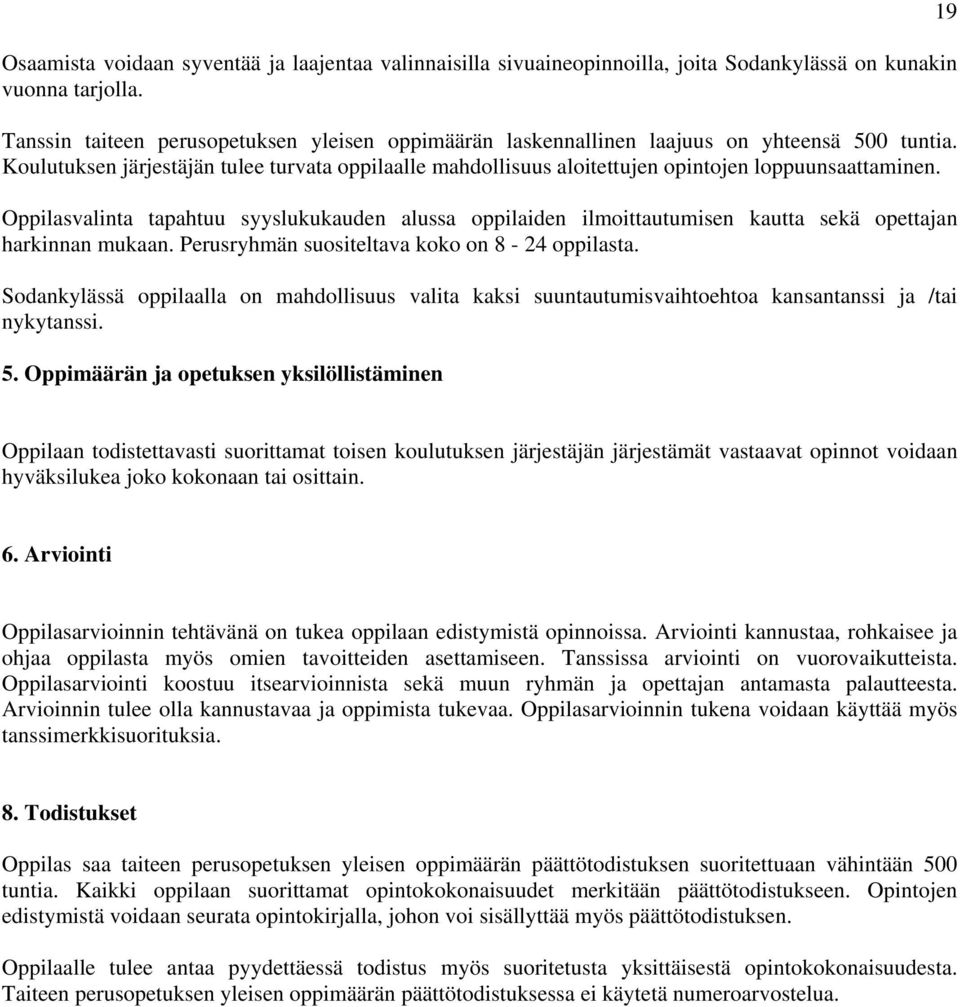 19

Osaamista voidaan syventää ja laajentaa valinnaisilla sivuaineopinnoilla, joita Sodankylässä on kunakin vuonna tarjolla.

Tanssin taiteen perusopetuksen yleisen oppimäärän laskennallinen laajuus on yhteensä 500 tuntia. Koulutuksen järjestäjän tulee turvata oppilaalle mahdollisuus aloitettujen opintojen loppuunsaattaminen.

Oppilasvalinta tapahtuu syyslukukauden alussa oppilaiden ilmoittautumisen kautta sekä opettajan harkinnan mukaan. Perusryhmän suositeltava koko on 8 - 24 oppilasta.

Sodankylässä oppilaalla on mahdollisuus valita kaksi suuntautumisvaihtoehtoa kansantanssi ja /tai nykytanssi.

5. Oppimäärän ja opetuksen yksilöllistäminen

Oppilaan todistettavasti suorittamat toisen koulutuksen järjestäjän järjestämät vastaavat opinnot voidaan hyväksilukea joko kokonaan tai osittain.

6. Arviointi

Oppilasarvioinnin tehtävänä on tukea oppilaan edistymistä opinnoissa. Arviointi kannustaa, rohkaisee ja ohjaa oppilasta myös omien tavoitteiden asettamiseen. Tanssissa arviointi on vuorovaikutteista. Oppilasarviointi koostuu itsearvioinnista sekä muun ryhmän ja opettajan antamasta palautteesta. Arvioinnin tulee olla kannustavaa ja oppimista tukevaa. Oppilasarvioinnin tukena voidaan käyttää myös tanssimerkkisuorituksia.

8. Todistukset

Oppilas saa taiteen perusopetuksen yleisen oppimäärän päättötodistuksen suoritettuaan vähintään 500 tuntia. Kaikki oppilaan suorittamat opintokokonaisuudet merkitään päättötodistukseen. Opintojen edistymistä voidaan seurata opintokirjalla, johon voi sisällyttää myös päättötodistuksen.

Oppilaalle tulee antaa pyydettäessä todistus myös suoritetusta yksittäisestä opintokokonaisuudesta. Taiteen perusopetuksen yleisen oppimäärän päättötodistuksessa ei käytetä numeroarvostelua.